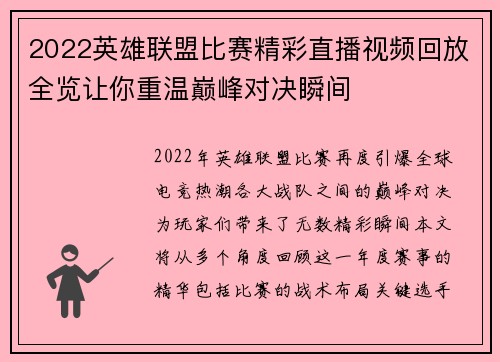 2022英雄联盟比赛精彩直播视频回放全览让你重温巅峰对决瞬间

2022年英雄联盟比赛再度引爆全球电竞热潮各大战队之间的巅峰对决为玩家们带来了无数精彩瞬间本文将从多个角度回顾这一年度赛事的精华包括比赛的战术布局关键选手